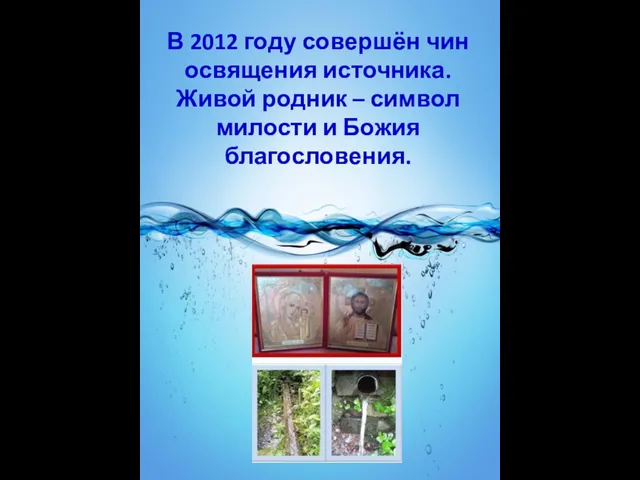 В 2012 году совершён чин освящения источника. Живой родник – символ милости и Божия благословения.